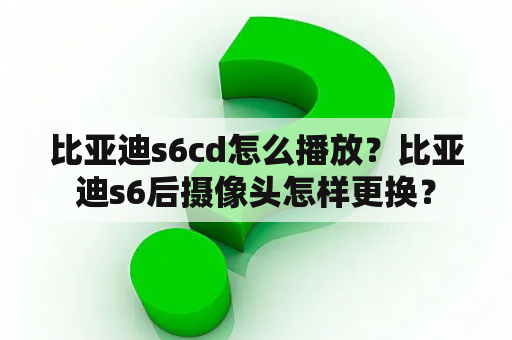 比亚迪s6cd怎么播放？比亚迪s6后摄像头怎样更换？